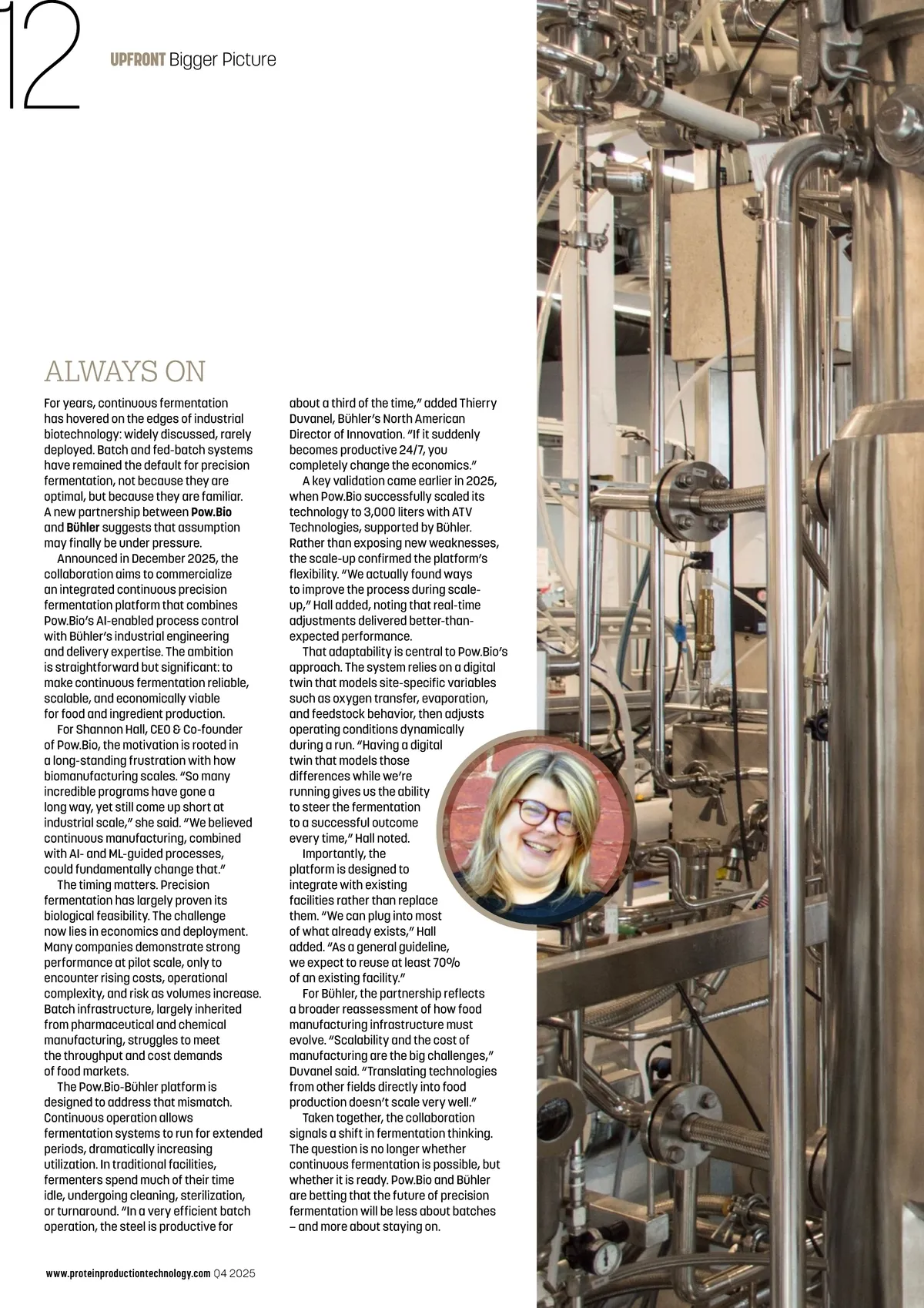 12

UPFRONT Bigger Picture

ALWAYS ON

For years, continuous fermentation has hovered on the edges of industrial biotechnology: widely discussed, rarely deployed. Batch and fed-batch systems have remained the default for precision fermentation, not because they are optimal, but because they are familiar. A new partnership between Pow.Bio and Bühler suggests that assumption may finally be under pressure.

Announced in December 2025, the collaboration aims to commercialize an integrated continuous precision fermentation platform that combines Pow.Bio's AI-enabled process control with Bühler's industrial engineering and delivery expertise. The ambition is straightforward but significant: to make continuous fermentation reliable, scalable, and economically viable for food and ingredient production.

For Shannon Hall, CEO & Co-founder of Pow.Bio, the motivation is rooted in a long-standing frustration with how biomanufacturing scales. "So many incredible programs have gone a long way, yet still come up short at industrial scale," she said. "We believed continuous manufacturing, combined with AI- and ML-guided processes, could fundamentally change that."

The timing matters. Precision fermentation has largely proven its biological feasibility. The challenge now lies in economics and deployment. Many companies demonstrate strong performance at pilot scale, only to encounter rising costs, operational complexity, and risk as volumes increase. Batch infrastructure, largely inherited from pharmaceutical and chemical manufacturing, struggles to meet the throughput and cost demands of food markets.

The Pow.Bio-Bühler platform is designed to address that mismatch. Continuous operation allows fermentation systems to run for extended periods, dramatically increasing utilization. In traditional facilities, fermenters spend much of their time idle, undergoing cleaning, sterilization, or turnaround. "In a very efficient batch operation, the steel is productive for about a third of the time," added Thierry Duvanel, Bühler's North American Director of Innovation. "If it suddenly becomes productive 24/7, you completely change the economics."

A key validation came earlier in 2025, when Pow.Bio successfully scaled its technology to 3,000 liters with ATV Technologies, supported by Bühler. Rather than exposing new weaknesses, the scale-up confirmed the platform's flexibility. "We actually found ways to improve the process during scale-up," Hall added, noting that real-time adjustments delivered better-than-expected performance.

That adaptability is central to Pow.Bio's approach. The system relies on a digital twin that models site-specific variables such as oxygen transfer, evaporation, and feedstock behavior, then adjusts operating conditions dynamically during a run. "Having a digital twin that models those differences while we're running gives us the ability to steer the fermentation to a successful outcome every time," Hall noted.

Importantly, the platform is designed to integrate with existing facilities rather than replace them. "We can plug into most of what already exists," Hall added. "As a general guideline, we expect to reuse at least 70% of an existing facility."

For Bühler, the partnership reflects a broader reassessment of how food manufacturing infrastructure must evolve. "Scalability and the cost of manufacturing are the big challenges," Duvanel said. "Translating technologies from other fields directly into food production doesn't scale very well."

Taken together, the collaboration signals a shift in fermentation thinking. The question is no longer whether continuous fermentation is possible, but whether it is ready. Pow.Bio and Bühler are betting that the future of precision fermentation will be less about batches – and more about staying on.

www.proteinproductiontechnology.com Q4 2025